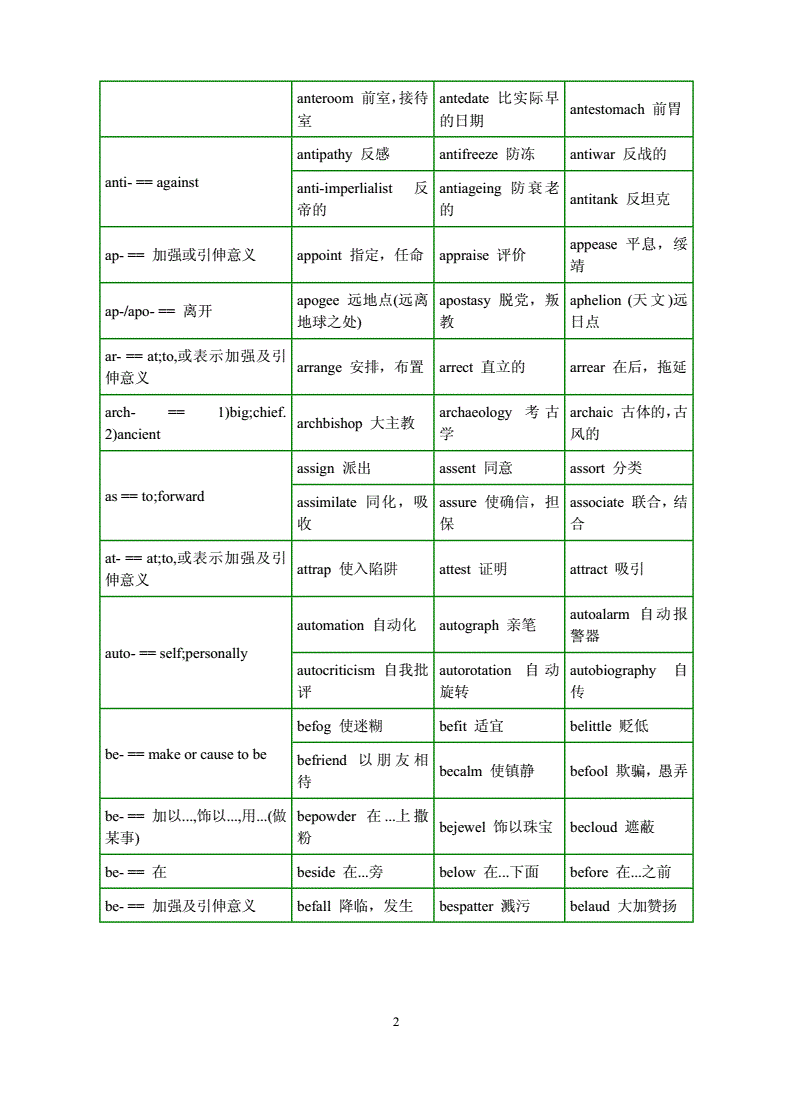 | | | | |
|---|---|---|---|
| | anteroom 前室，接待室 | antedate 比实际早的日期 | antestomach 前胃 |
| anti- == against | antipathy 反感 | antifreeze 防冻 | antiwar 反战的 |
| | anti-imperlialist 反帝的 | antiageing 防衰老的 | antitank 反坦克 |
| ap- == 加强或引伸意义 | appoint 指定，任命 | appraise 评价 | appease 平息，绥靖 |
| ap-/apo- == 离开 | apogee 远地点(远离地球之处) | apostasy 脱党，叛教 | aphelion (天文)远日点 |
| ar- == at;to,或表示加强及引伸意义 | arrange 安排，布置 | arrect 直立的 | arrear 在后，拖延 |
| arch- == 1)big;chief. 2)ancient | archbishop 大主教 | archaeology 考古学 | archaic 古体的，古风的 |
| as == to;forward | assign 派出 | assent 同意 | assort 分类 |
| | assimilate 同化，吸收 | assure 使确信，担保 | associate 联合，结合 |
| at- == at;to,或表示加强及引伸意义 | attrap 使入陷阱 | attest 证明 | attract 吸引 |
| auto- == self;personally | automation 自动化 | autograph 亲笔 | autoalarm 自动报警器 |
| | autocriticism 自我批评 | autorotation 自动旋转 | autobiography 自传 |
| be- == make or cause to be | befog 使迷糊 | befit 适宜 | belittle 贬低 |
| | befriend 以朋友相待 | becalm 使镇静 | befool 欺骗，愚弄 |
| be- == 加以...,饰以...,用...(做某事) | bepowder 在...上撒粉 | bejewel 饰以珠宝 | becloud 遮蔽 |
| be- == 在 | beside 在...旁 | below 在...下面 | before 在...之前 |
| be- == 加强及引伸意义 | befall 降临，发生 | bespatter 溅污 | belaud 大加赞扬 |

2